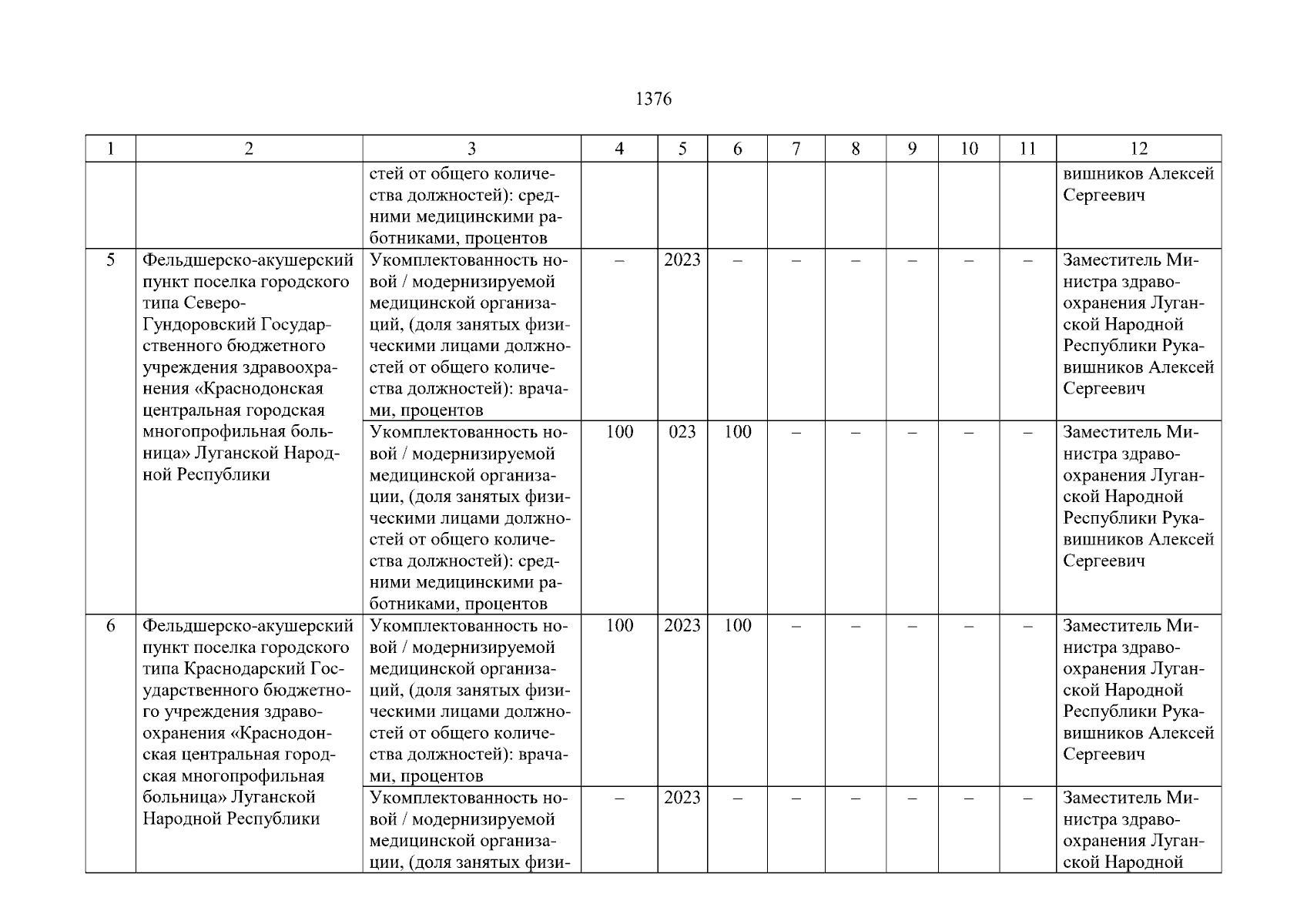 1376

| 1 | 2 | 3 | 4 | 5 | 6 | 7 | 8 | 9 | 10 | 11 | 12 |
|---|---|---|---|---|---|---|---|---|---|---|---|
| | | стей от общего количества должностей): средними медицинскими работниками, процентов | | | | | | | | | вишников Алексей Сергеевич |
| 5 | Фельдшерско-акушерский пункт поселка городского типа Северо-Гундоровский Государственного бюджетного учреждения здравоохранения «Краснодонская центральная городская многопрофильная больница» Луганской Народной Республики | Укомплектованность новой / модернизируемой медицинской организаций, (доля занятых физическими лицами должностей от общего количества должностей): врачами, процентов | – | 2023 | – | – | – | – | – | – | Заместитель Министра здравоохранения Луганской Народной Республики Рукавишников Алексей Сергеевич |
| | | Укомплектованность новой / модернизируемой медицинской организации, (доля занятых физическими лицами должностей от общего количества должностей): средними медицинскими работниками, процентов | 100 | 023 | 100 | – | – | – | – | – | Заместитель Министра здравоохранения Луганской Народной Республики Рукавишников Алексей Сергеевич |
| 6 | Фельдшерско-акушерский пункт поселка городского типа Краснодарский Государственного бюджетного учреждения здравоохранения «Краснодонская центральная городская многопрофильная больница» Луганской Народной Республики | Укомплектованность новой / модернизируемой медицинской организаций, (доля занятых физическими лицами должностей от общего количества должностей): врачами, процентов | 100 | 2023 | 100 | – | – | – | – | – | Заместитель Министра здравоохранения Луганской Народной Республики Рукавишников Алексей Сергеевич |
| | | Укомплектованность новой / модернизируемой медицинской организации, (доля занятых физи- | – | 2023 | – | – | – | – | – | – | Заместитель Министра здравоохранения Луганской Народной |